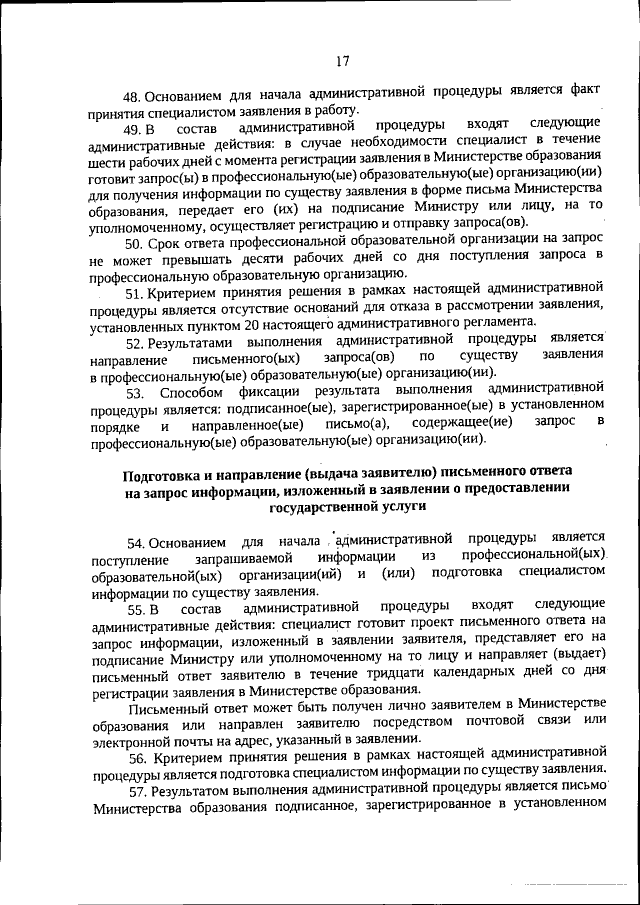 17

48. Основанием для начала административной процедуры является факт принятия специалистом заявления в работу.

49. В состав административной процедуры входят следующие административные действия: в случае необходимости специалист в течение шести рабочих дней с момента регистрации заявления в Министерстве образования готовит запрос(ы) в профессиональную(ые) образовательную(ые) организацию(ии) для получения информации по существу заявления в форме письма Министерства образования, передает его (их) на подписание Министру или лицу, на то уполномоченному, осуществляет регистрацию и отправку запроса(ов).

50. Срок ответа профессиональной образовательной организации на запрос не может превышать десяти рабочих дней со дня поступления запроса в профессиональную образовательную организацию.

51. Критерием принятия решения в рамках настоящей административной процедуры является отсутствие оснований для отказа в рассмотрении заявления, установленных пунктом 20 настоящего административного регламента.

52. Результатами выполнения административной процедуры является направление письменного(ых) запроса(ов) по существу заявления в профессиональную(ые) образовательную(ые) организацию(ии).

53. Способом фиксации результата выполнения административной процедуры является: подписанное(ые), зарегистрированное(ые) в установленном порядке и направленное(ые) письмо(а), содержащее(ие) запрос в профессиональную(ые) образовательную(ые) организацию(ии).

Подготовка и направление (выдача заявителю) письменного ответа на запрос информации, изложенный в заявлении о предоставлении государственной услуги

54. Основанием для начала административной процедуры является поступление запрашиваемой информации из профессиональной(ых) образовательной(ых) организации(ий) и (или) подготовка специалистом информации по существу заявления.

55. В состав административной процедуры входят следующие административные действия: специалист готовит проект письменного ответа на запрос информации, изложенный в заявлении заявителя, представляет его на подписание Министру или уполномоченному на то лицу и направляет (выдает) письменный ответ заявителю в течение тридцати календарных дней со дня регистрации заявления в Министерстве образования.

Письменный ответ может быть получен лично заявителем в Министерстве образования или направлен заявителю посредством почтовой связи или электронной почты на адрес, указанный в заявлении.

56. Критерием принятия решения в рамках настоящей административной процедуры является подготовка специалистом информации по существу заявления.

57. Результатом выполнения административной процедуры является письмо Министерства образования подписанное, зарегистрированное в установленном